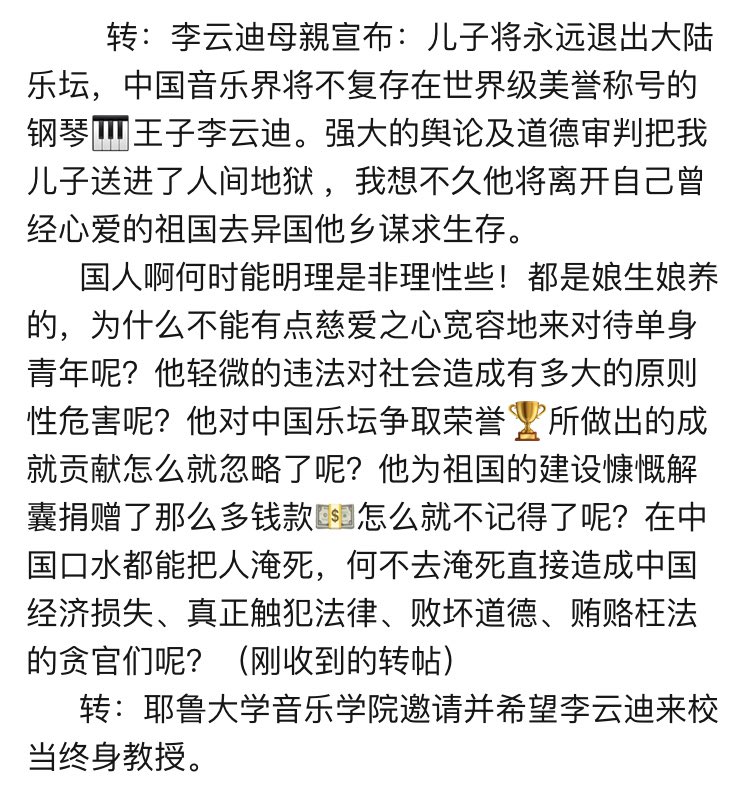 转：李云迪母親宣布：儿子将永远退出大陆乐坛，中国音乐界将不复存在世界级美誉称号的钢琴🎹王子李云迪。强大的舆论及道德审判把我儿子送进了人间地狱，我想不久他将离开自己曾经心爱的祖国去异国他乡谋求生存。

国人啊何时能明理是非理性些！都是娘生娘养的，为什么不能有点慈爱之心宽容地来对待单身青年呢？他轻微的违法对社会造成有多大的原则性危害呢？他对中国乐坛争取荣誉🏆所做出的成就贡献怎么就忽略了呢？他为祖国的建设慷慨解囊捐赠了那么多钱款💵怎么就不记得了呢？在中国口水都能把人淹死，何不去淹死直接造成中国经济损失、真正触犯法律、败坏道德、贿赂枉法的贪官们呢？（刚收到的转帖）

转：耶鲁大学音乐学院邀请并希望李云迪来校当终身教授。